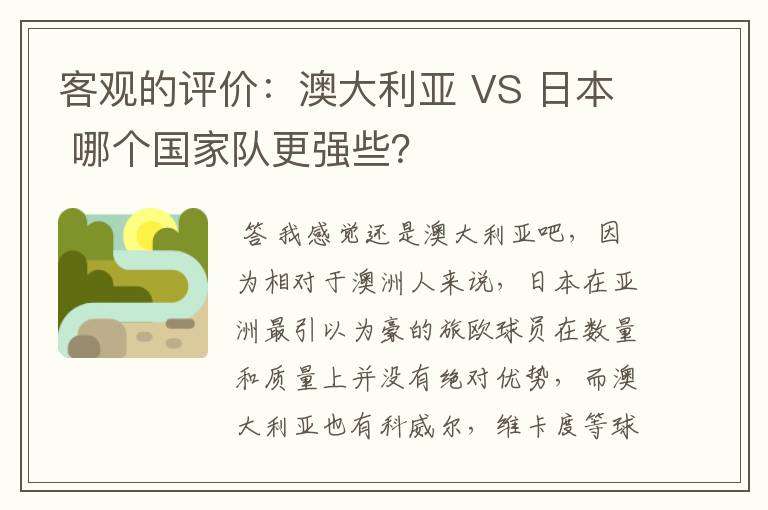 客观的评价：澳大利亚 VS 日本 哪个国家队更强些？

答 我感觉还是澳大利亚吧，因为相对于澳洲人来说，日本在亚洲最引以为豪的旅欧球员在数量和质量上并没有绝对优势，而澳大利亚也有科威尔，维卡度等球